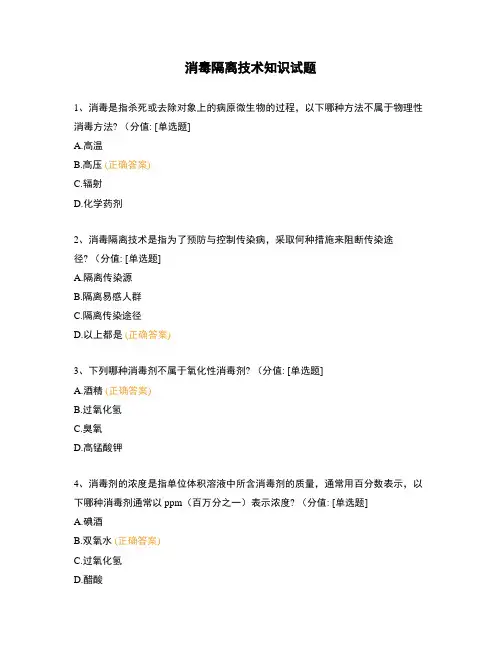 消毒隔离技术知识试题

1、消毒是指杀死或去除对象上的病原微生物的过程，以下哪种方法不属于物理性消毒方法？（分值: [单选题]

A.高温

B.高压 (正确答案)

C.辐射

D.化学药剂

2、消毒隔离技术是指为了预防与控制传染病，采取何种措施来阻断传染途径？（分值: [单选题]

A.隔离传染源

B.隔离易感人群

C.隔离传染途径

D.以上都是 (正确答案)

3、下列哪种消毒剂不属于氧化性消毒剂？（分值: [单选题]

A.酒精 (正确答案)

B.过氧化氢

C.臭氧

D.高锰酸钾

4、消毒剂的浓度是指单位体积溶液中所含消毒剂的质量，通常用百分数表示，以下哪种消毒剂通常以 ppm（百万分之一）表示浓度？（分值: [单选题]

A.碘酒

B.双氧水 (正确答案)

C.过氧化氢

D.醋酸